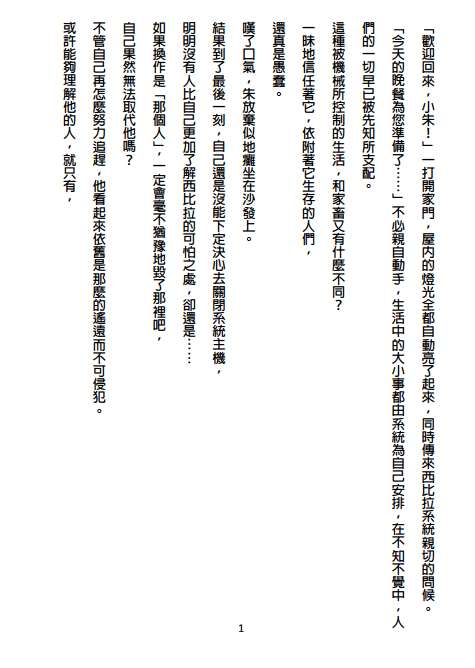 「歡迎回來，小朱！」一打開家門，屋內的燈光全都自動亮了起來，同時傳來西比拉系統親切的問候。

「今天的晚餐為您準備了……」不必親自動手，生活中的大小事都由系統為自己安排，在不知不覺中，人們的一切早已被先知所支配。

這種被機械所控制的生活，和家畜又有什麼不同？

一昧地信任著它，依附著它生存的人們，

還真是愚蠢。

嘆了口氣，朱放棄似地癱坐在沙發上。

結果到了最後一刻，自己還是沒能下定決心去關閉系統主機，

明明沒有人比自己更加了解西比拉的可怕之處，卻還是……

如果換作是「那個人」，一定會毫不猶豫地毀了那裡吧，

自己果然無法取代他嗎？

不管自己再怎麼努力追趕，他看起來依舊是那麼的遙遠而不可侵犯。

或許能夠理解他的人，就只有，

1